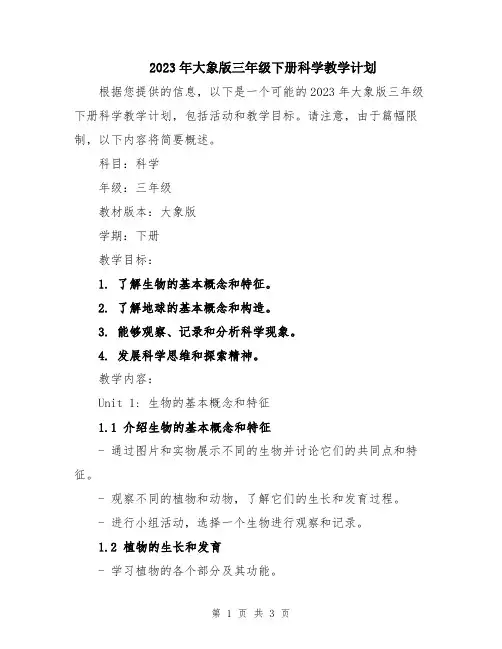 2023年大象版三年级下册科学教学计划

根据您提供的信息，以下是一个可能的2023年大象版三年级下册科学教学计划，包括活动和教学目标。请注意，由于篇幅限制，以下内容将简要概述。

科目：科学

年级：三年级

教材版本：大象版

学期：下册

教学目标：

1. 了解生物的基本概念和特征。

2. 了解地球的基本概念和构造。

3. 能够观察、记录和分析科学现象。

4. 发展科学思维和探索精神。

教学内容：

Unit 1: 生物的基本概念和特征

1.1 介绍生物的基本概念和特征

- 通过图片和实物展示不同的生物并讨论它们的共同点和特征。

- 观察不同的植物和动物，了解它们的生长和发育过程。

- 进行小组活动，选择一个生物进行观察和记录。

1.2 植物的生长和发育

- 学习植物的各个部分及其功能。

第 1 页 共 3 页